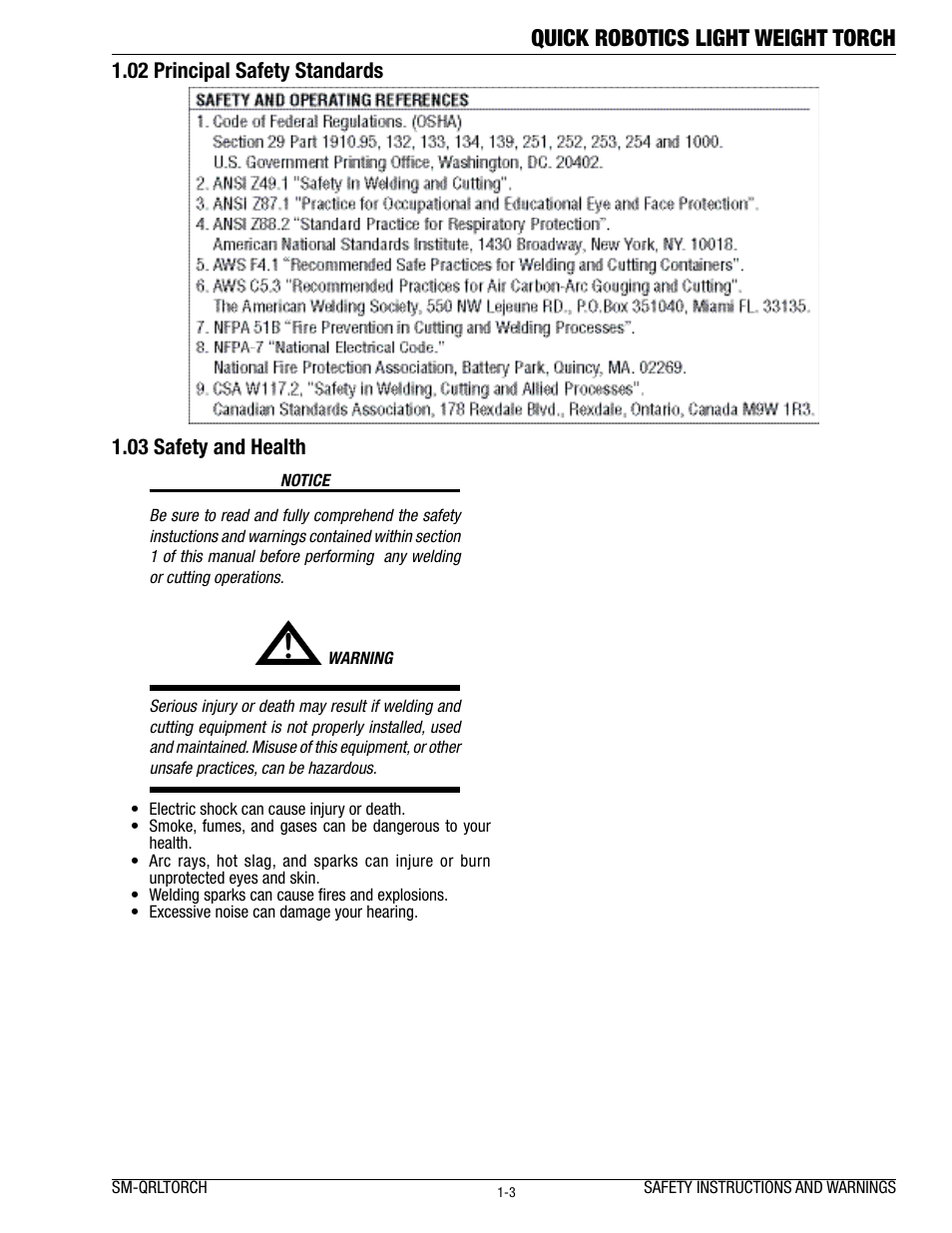 QUICK ROBOTICS LIGHT WEIGHT TORCH

1.02 Principal Safety Standards

SAFETY AND OPERATING REFERENCES
1. Code of Federal Regulations. (OSHA)
Section 29 Part 1910.95, 132, 133, 134, 139, 251, 252, 253, 254 and 1000.
U.S. Government Printing Office, Washington, DC. 20402.
2. ANSI Z49.1 "Safety In Welding and Cutting".
3. ANSI Z87.1 "Practice for Occupational and Educational Eye and Face Protection".
4. ANSI Z88.2 "Standard Practice for Respiratory Protection".
American National Standards Institute, 1430 Broadway, New York, NY. 10018.
5. AWS F4.1 "Recommended Safe Practices for Welding and Cutting Containers".
6. AWS C5.3 "Recommended Practices for Air Carbon-Arc Gouging and Cutting".
The American Welding Society, 550 NW Lejeune RD., P.O.Box 351040, Miami FL. 33135.
7. NFPA 51B "Fire Prevention in Cutting and Welding Processes".
8. NFPA-7 "National Electrical Code."
National Fire Protection Association, Battery Park, Quincy, MA. 02269.
9. CSA W117.2, "Safety in Welding, Cutting and Allied Processes".
Canadian Standards Association, 178 Rexdale Blvd., Rexdale, Ontario, Canada M9W 1R3.

1.03 Safety and Health

NOTICE

Be sure to read and fully comprehend the safety instuctions and warnings contained within section 1 of this manual before performing any welding or cutting operations.

WARNING

Serious injury or death may result if welding and cutting equipment is not properly installed, used and maintained. Misuse of this equipment, or other unsafe practices, can be hazardous.

• Electric shock can cause injury or death.
• Smoke, fumes, and gases can be dangerous to your health.
• Arc rays, hot slag, and sparks can injure or burn unprotected eyes and skin.
• Welding sparks can cause fires and explosions.
• Excessive noise can damage your hearing.

SM-QRLTORCH
1-3
SAFETY INSTRUCTIONS AND WARNINGS